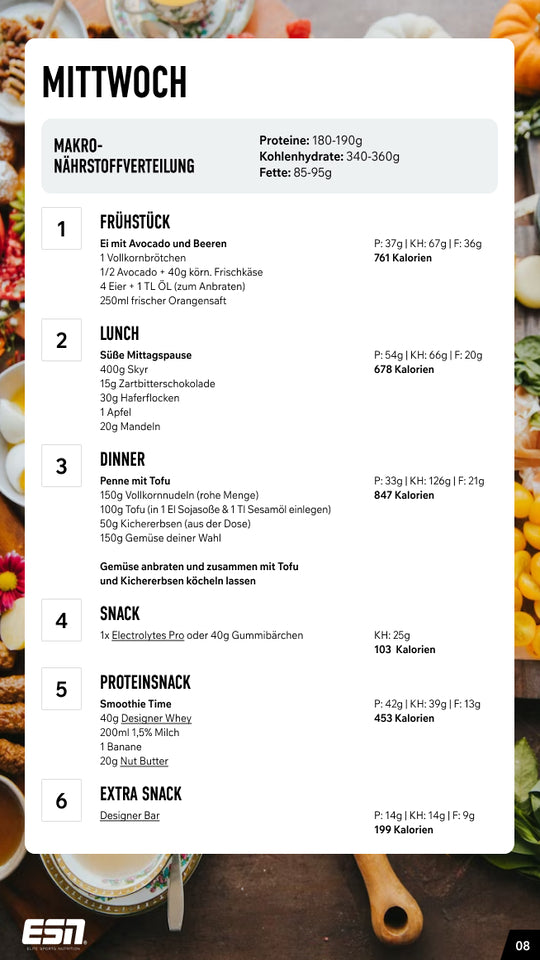 MITTWOCH

MAKRO-NÄHRSTOFFVERTEILUNG

Proteine: 180-190g
Kohlenhydrate: 340-360g
Fette: 85-95g

1

FRÜHSTÜCK
Ei mit Avocado und Beeren
1 Vollkornbrötchen
1/2 Avocado + 40g körn. Frischkäse
4 Eier + 1 TL ÖL (zum Anbraten)
250ml frischer Orangensaft

P: 37g | KH: 67g | F: 36g
761 Kalorien

2

LUNCH
Süße Mittagspause
400g Skyr
15g Zartbitterschokolade
30g Haferflocken
1 Apfel
20g Mandeln

P: 54g | KH: 66g | F: 20g
678 Kalorien

3

DINNER
Penne mit Tofu
150g Vollkornnudeln (rohe Menge)
100g Tofu (in 1 El Sojasoße & 1 Tl Sesamöl einlegen)
50g Kichererbsen (aus der Dose)
150g Gemüse deiner Wahl

Gemüse anbraten und zusammen mit Tofu und Kichererbsen köcheln lassen

P: 33g | KH: 126g | F: 21g
847 Kalorien

4

SNACK
1x Electrolytes Pro oder 40g Gummibärchen

KH: 25g
103 Kalorien

5

PROTEINSNACK
Smoothie Time
40g Designer Whey
200ml 1,5% Milch
1 Banane
20g Nut Butter

P: 42g | KH: 39g | F: 13g
453 Kalorien

6

EXTRA SNACK
Designer Bar

P: 14g | KH: 14g | F: 9g
199 Kalorien

ESN
ELITE SPORTS NUTRITION

08